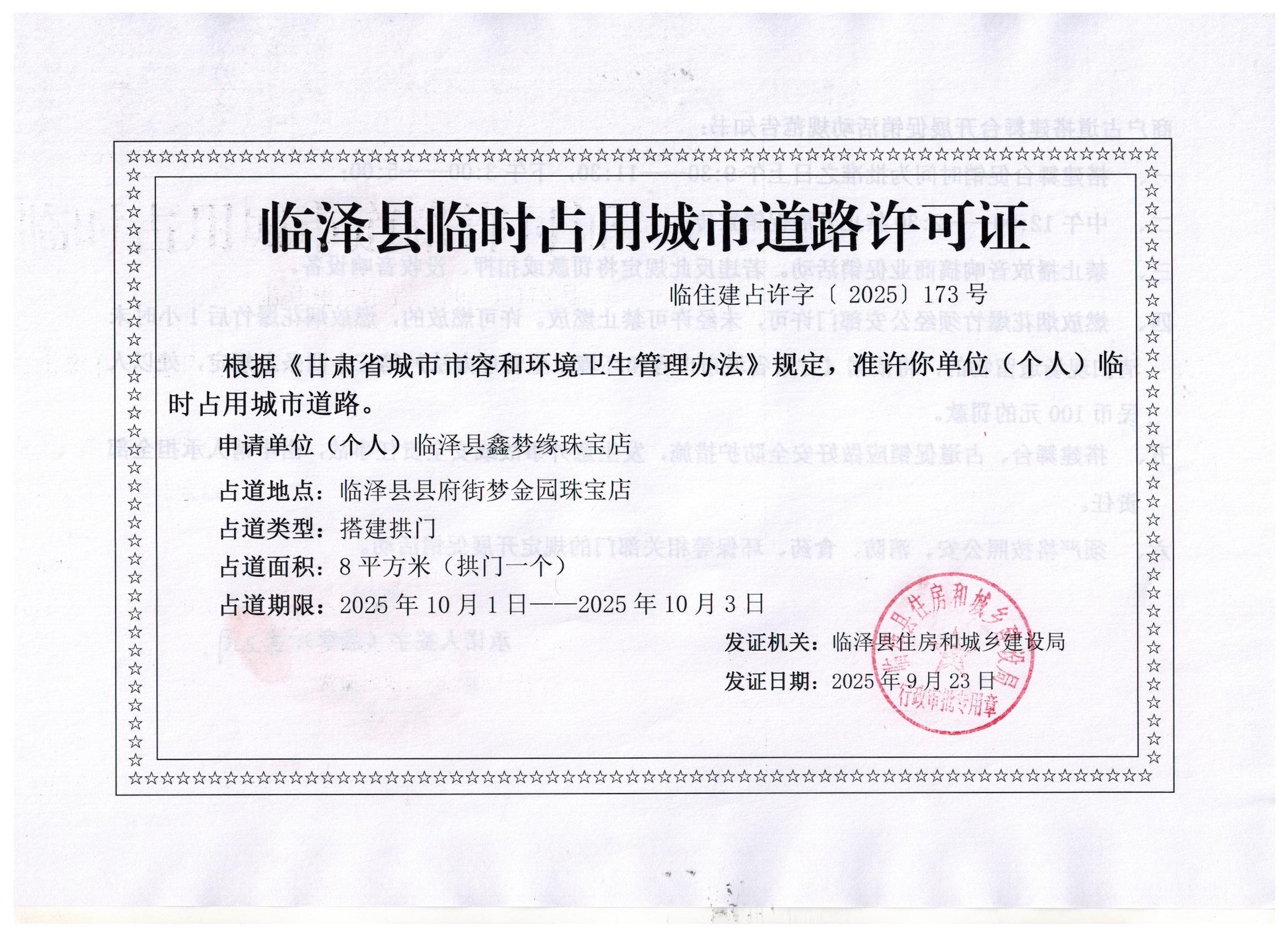 临泽县临时占用城市道路许可证

临住建占许字〔2025〕173号

根据《甘肃省城市市容和环境卫生管理办法》规定，准许你单位（个人）临时占用城市道路。

申请单位（个人）临泽县鑫梦缘珠宝店

占道地点：临泽县县府街梦金园珠宝店

占道类型：搭建拱门

占道面积：8平方米（拱门一个）

占道期限：2025年10月1日——2025年10月3日

发证机关：临泽县住房和城乡建设局

发证日期：2025年9月23日

临泽县住房和城乡建设局 行政审批专用章